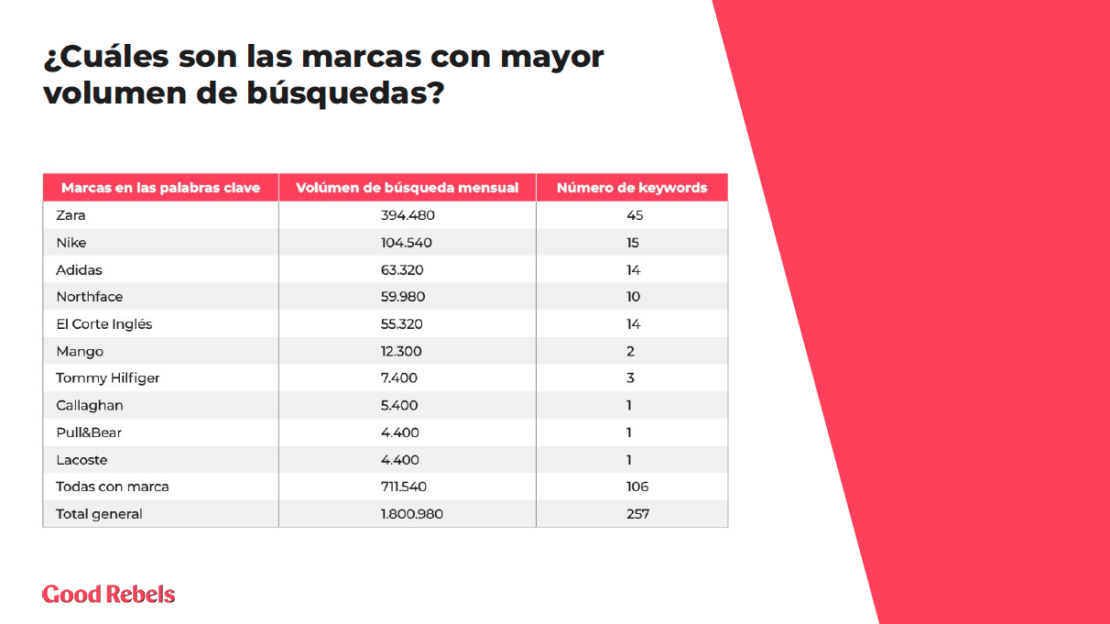 ¿Cuáles son las marcas con mayor volumen de búsquedas?

| Marcas en las palabras clave | Volúmen de búsqueda mensual | Número de keywords |
|---|---|---|
| Zara | 394.480 | 45 |
| Nike | 104.540 | 15 |
| Adidas | 63.320 | 14 |
| Northface | 59.980 | 10 |
| El Corte Inglés | 55.320 | 14 |
| Mango | 12.300 | 2 |
| Tommy Hilfiger | 7.400 | 3 |
| Callaghan | 5.400 | 1 |
| Pull&Bear | 4.400 | 1 |
| Lacoste | 4.400 | 1 |
| Todas con marca | 711.540 | 106 |
| Total general | 1.800.980 | 257 |

Good Rebels